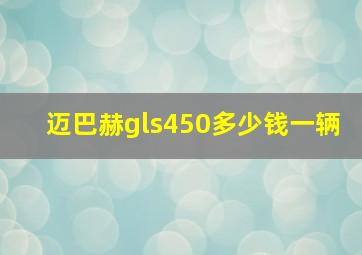 迈巴赫gls450多少钱一辆